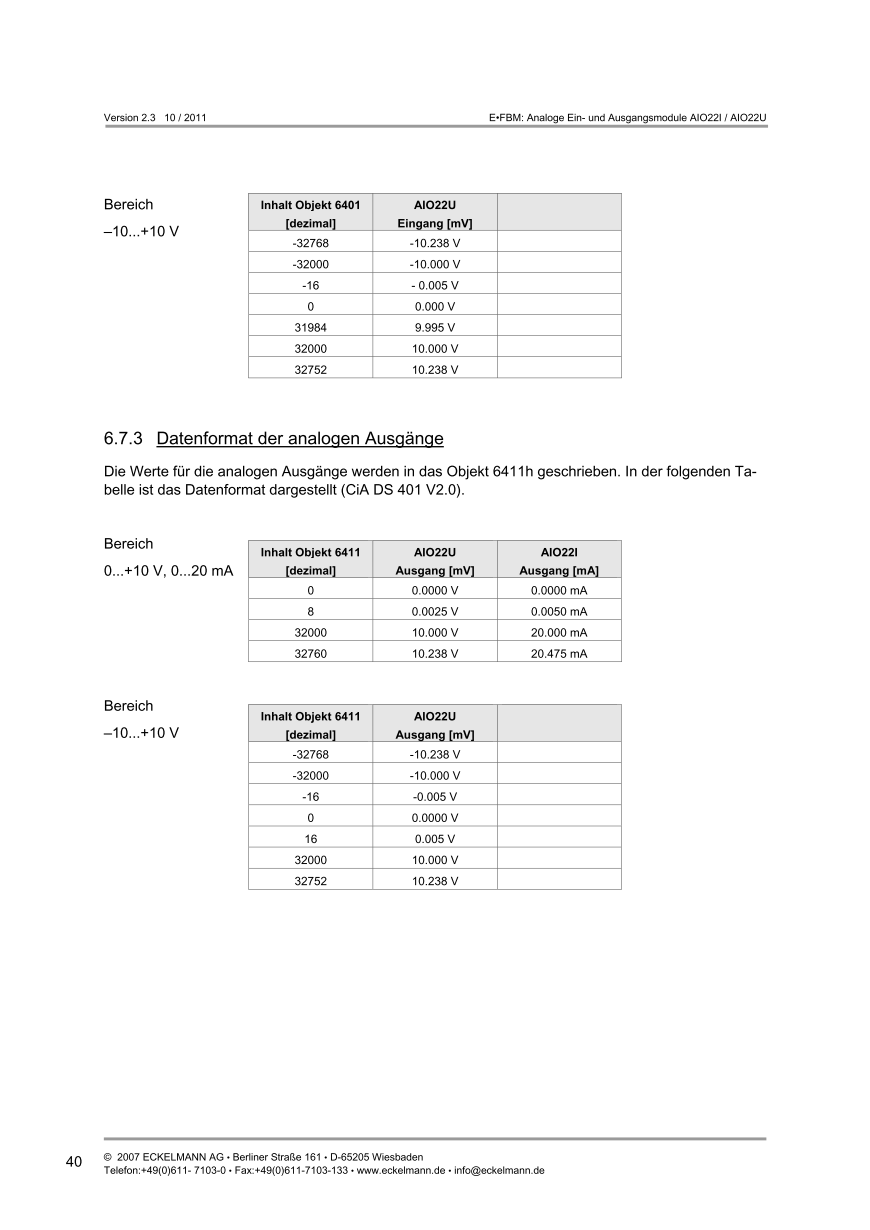 Version 2.3 10 / 2011

E•FBM: Analoge Ein- und Ausgangsmodule AIO22I / AIO22U

Bereich
–10...+10 V

| Inhalt Objekt 6401 [dezimal] | AIO22U Eingang [mV] | |
|---|---|---|
| -32768 | -10.238 V | |
| -32000 | -10.000 V | |
| -16 | - 0.005 V | |
| 0 | 0.000 V | |
| 31984 | 9.995 V | |
| 32000 | 10.000 V | |
| 32752 | 10.238 V | |

6.7.3 Datenformat der analogen Ausgänge

Die Werte für die analogen Ausgänge werden in das Objekt 6411h geschrieben. In der folgenden Tabelle ist das Datenformat dargestellt (CiA DS 401 V2.0).

Bereich
0...+10 V, 0...20 mA

| Inhalt Objekt 6411 [dezimal] | AIO22U Ausgang [mV] | AIO22I Ausgang [mA] |
|---|---|---|
| 0 | 0.0000 V | 0.0000 mA |
| 8 | 0.0025 V | 0.0050 mA |
| 32000 | 10.000 V | 20.000 mA |
| 32760 | 10.238 V | 20.475 mA |

Bereich
–10...+10 V

| Inhalt Objekt 6411 [dezimal] | AIO22U Ausgang [mV] | |
|---|---|---|
| -32768 | -10.238 V | |
| -32000 | -10.000 V | |
| -16 | -0.005 V | |
| 0 | 0.0000 V | |
| 16 | 0.005 V | |
| 32000 | 10.000 V | |
| 32752 | 10.238 V | |

40 © 2007 ECKELMANN AG • Berliner Straße 161 • D-65205 Wiesbaden
Telefon:+49(0)611- 7103-0 • Fax:+49(0)611-7103-133 • www.eckelmann.de • info@eckelmann.de